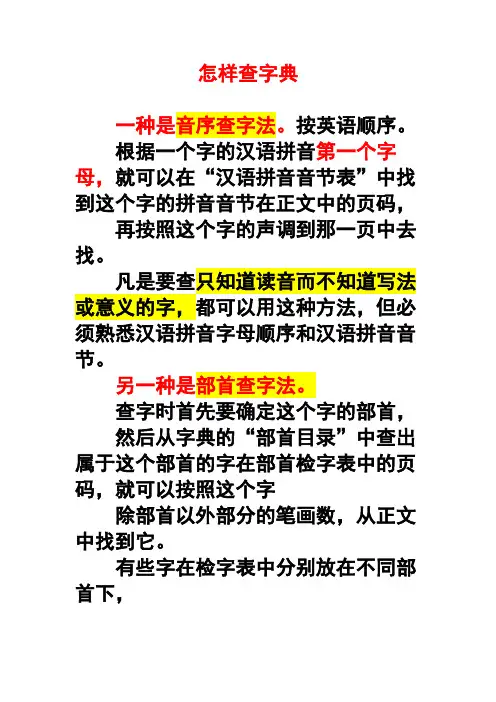 怎样查字典

一种是音序查字法。按英语顺序。

根据一个字的汉语拼音第一个字母，就可以在“汉语拼音音节表”中找到这个字的拼音音节在正文中的页码，

再按照这个字的声调到那一页中去找。

凡是要查只知道读音而不知道写法或意义的字，都可以用这种方法，但必须熟悉汉语拼音字母顺序和汉语拼音音节。

另一种是部首查字法。

查字时首先要确定这个字的部首，

然后从字典的“部首目录”中查出属于这个部首的字在部首检字表中的页码，就可以按照这个字

除部首以外部分的笔画数，从正文中找到它。

有些字在检字表中分别放在不同部首下，